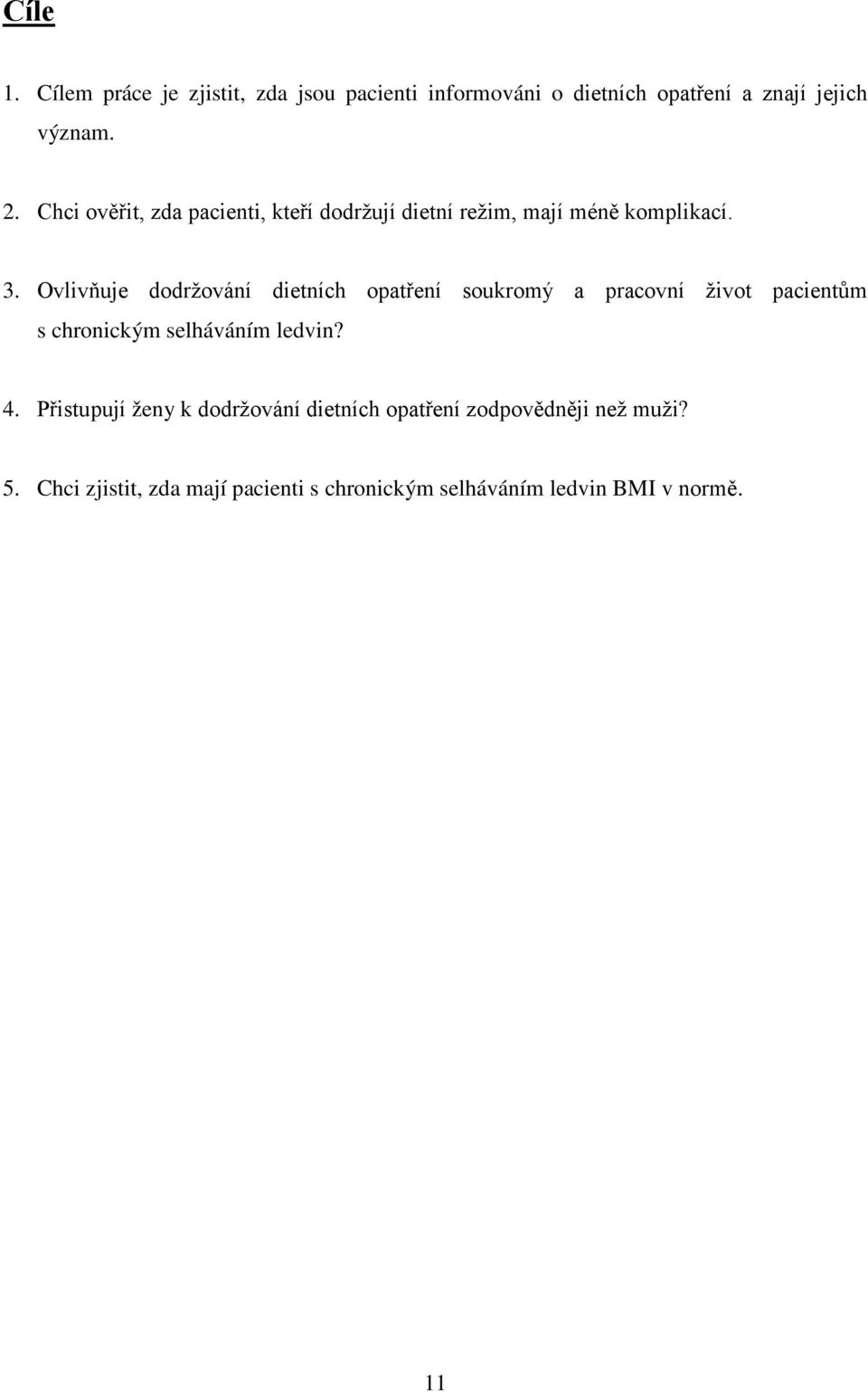 Cíle

1. Cílem práce je zjistit, zda jsou pacienti informováni o dietních opatření a znají jejich význam.

2. Chci ověřit, zda pacienti, kteří dodržují dietní režim, mají méně komplikací.

3. Ovlivňuje dodržování dietních opatření soukromý a pracovní život pacientům s chronickým selháváním ledvin?

4. Přistupují ženy k dodržování dietních opatření zodpovědněji než muži?

5. Chci zjistit, zda mají pacienti s chronickým selháváním ledvin BMI v normě.

11